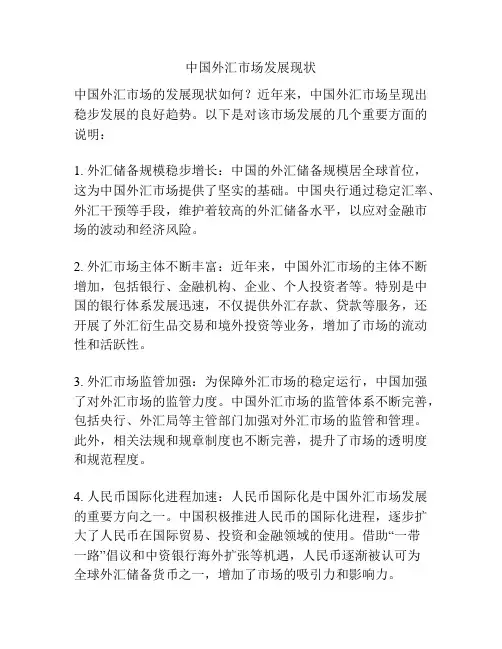 中国外汇市场发展现状

中国外汇市场的发展现状如何？近年来，中国外汇市场呈现出稳步发展的良好趋势。以下是对该市场发展的几个重要方面的说明：

1. 外汇储备规模稳步增长：中国的外汇储备规模居全球首位，这为中国外汇市场提供了坚实的基础。中国央行通过稳定汇率、外汇干预等手段，维护着较高的外汇储备水平，以应对金融市场的波动和经济风险。

2. 外汇市场主体不断丰富：近年来，中国外汇市场的主体不断增加，包括银行、金融机构、企业、个人投资者等。特别是中国的银行体系发展迅速，不仅提供外汇存款、贷款等服务，还开展了外汇衍生品交易和境外投资等业务，增加了市场的流动性和活跃性。

3. 外汇市场监管加强：为保障外汇市场的稳定运行，中国加强了对外汇市场的监管力度。中国外汇市场的监管体系不断完善，包括央行、外汇局等主管部门加强对外汇市场的监管和管理。此外，相关法规和规章制度也不断完善，提升了市场的透明度和规范程度。

4. 人民币国际化进程加速：人民币国际化是中国外汇市场发展的重要方向之一。中国积极推进人民币的国际化进程，逐步扩大了人民币在国际贸易、投资和金融领域的使用。借助“一带一路”倡议和中资银行海外扩张等机遇，人民币逐渐被认可为全球外汇储备货币之一，增加了市场的吸引力和影响力。